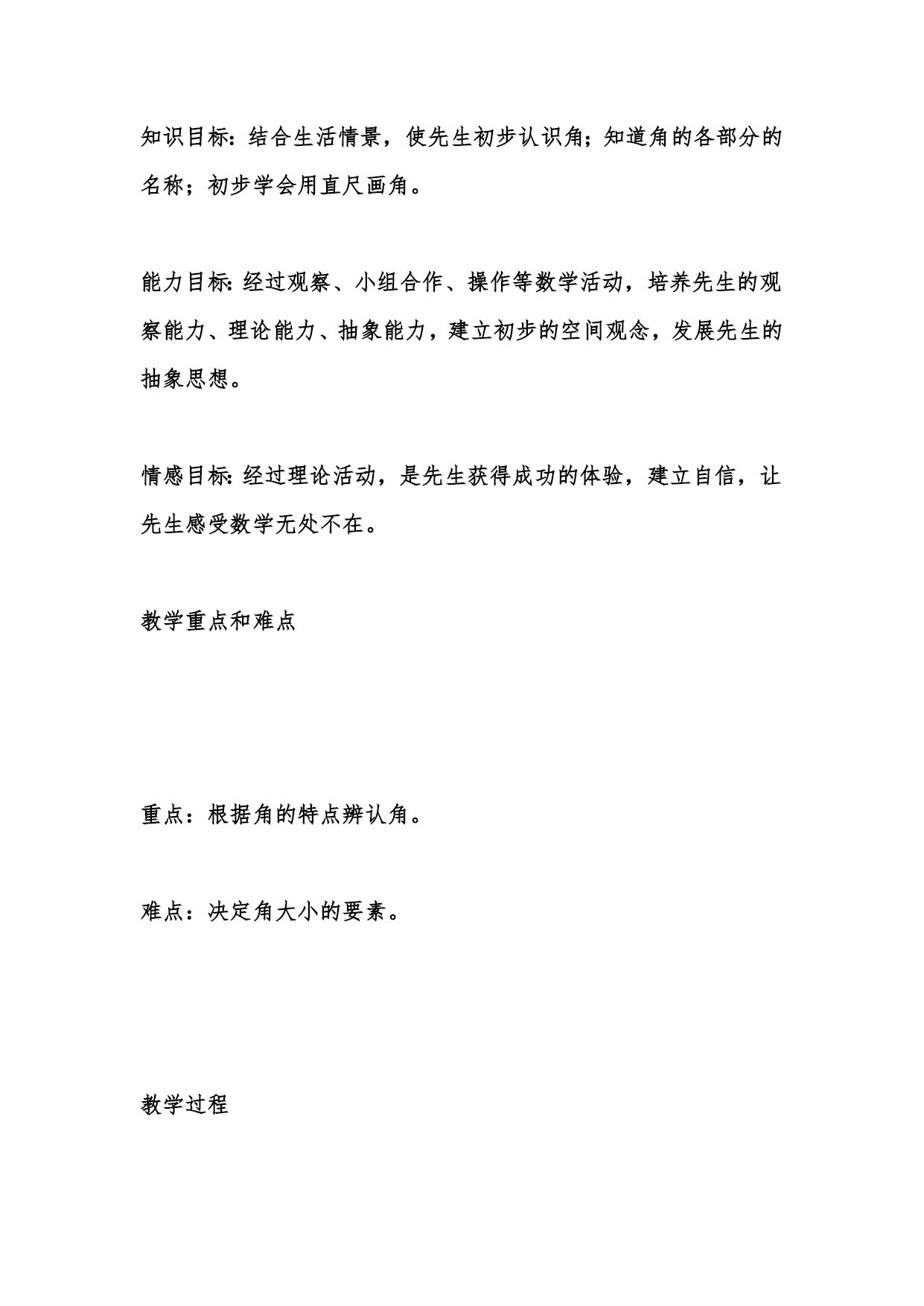 知识目标：结合生活情景，使先生初步认识角；知道角的各部分的名称；初步学会用直尺画角。

能力目标：经过观察、小组合作、操作等数学活动，培养先生的观察能力、理论能力、抽象能力，建立初步的空间观念，发展先生的抽象思想。

情感目标：经过理论活动，是先生获得成功的体验，建立自信，让先生感受数学无处不在。

教学重点和难点

重点：根据角的特点辨认角。

难点：决定角大小的要素。

教学过程